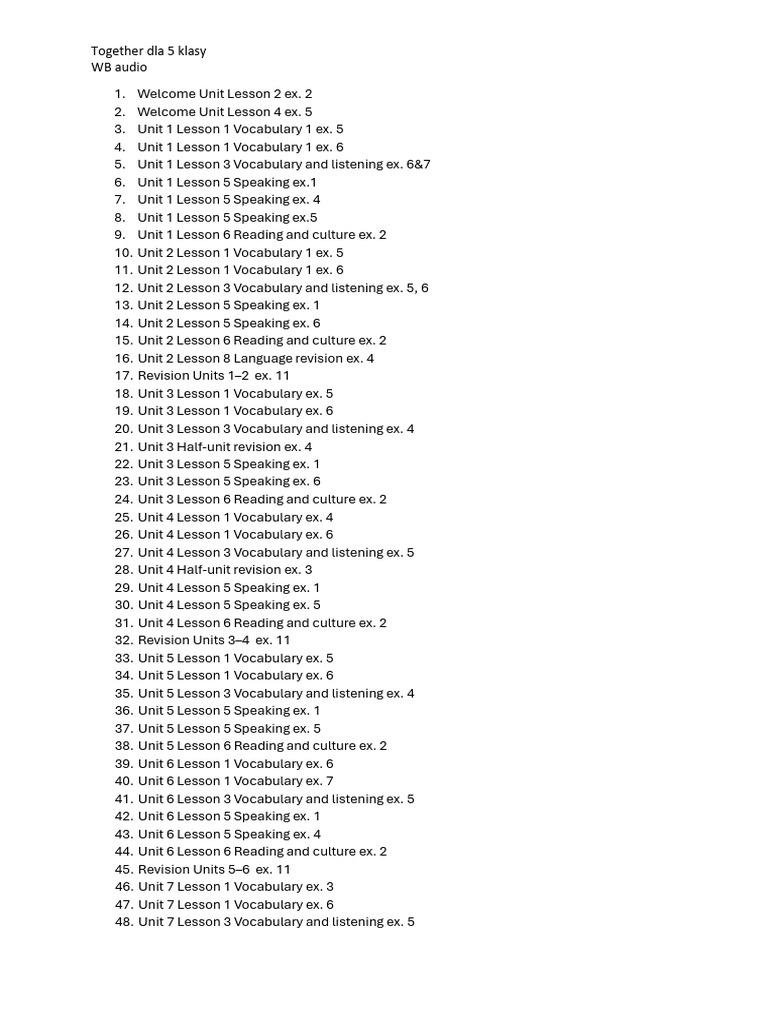 Together dla 5 klasy
WB audio

1. Welcome Unit Lesson 2 ex. 2
2. Welcome Unit Lesson 4 ex. 5
3. Unit 1 Lesson 1 Vocabulary 1 ex. 5
4. Unit 1 Lesson 1 Vocabulary 1 ex. 6
5. Unit 1 Lesson 3 Vocabulary and listening ex. 6&7
6. Unit 1 Lesson 5 Speaking ex.1
7. Unit 1 Lesson 5 Speaking ex. 4
8. Unit 1 Lesson 5 Speaking ex.5
9. Unit 1 Lesson 6 Reading and culture ex. 2
10. Unit 2 Lesson 1 Vocabulary 1 ex. 5
11. Unit 2 Lesson 1 Vocabulary 1 ex. 6
12. Unit 2 Lesson 3 Vocabulary and listening ex. 5, 6
13. Unit 2 Lesson 5 Speaking ex. 1
14. Unit 2 Lesson 5 Speaking ex. 6
15. Unit 2 Lesson 6 Reading and culture ex. 2
16. Unit 2 Lesson 8 Language revision ex. 4
17. Revision Units 1–2 ex. 11
18. Unit 3 Lesson 1 Vocabulary ex. 5
19. Unit 3 Lesson 1 Vocabulary ex. 6
20. Unit 3 Lesson 3 Vocabulary and listening ex. 4
21. Unit 3 Half-unit revision ex. 4
22. Unit 3 Lesson 5 Speaking ex. 1
23. Unit 3 Lesson 5 Speaking ex. 6
24. Unit 3 Lesson 6 Reading and culture ex. 2
25. Unit 4 Lesson 1 Vocabulary ex. 4
26. Unit 4 Lesson 1 Vocabulary ex. 6
27. Unit 4 Lesson 3 Vocabulary and listening ex. 5
28. Unit 4 Half-unit revision ex. 3
29. Unit 4 Lesson 5 Speaking ex. 1
30. Unit 4 Lesson 5 Speaking ex. 5
31. Unit 4 Lesson 6 Reading and culture ex. 2
32. Revision Units 3–4 ex. 11
33. Unit 5 Lesson 1 Vocabulary ex. 5
34. Unit 5 Lesson 1 Vocabulary ex. 6
35. Unit 5 Lesson 3 Vocabulary and listening ex. 4
36. Unit 5 Lesson 5 Speaking ex. 1
37. Unit 5 Lesson 5 Speaking ex. 5
38. Unit 5 Lesson 6 Reading and culture ex. 2
39. Unit 6 Lesson 1 Vocabulary ex. 6
40. Unit 6 Lesson 1 Vocabulary ex. 7
41. Unit 6 Lesson 3 Vocabulary and listening ex. 5
42. Unit 6 Lesson 5 Speaking ex. 1
43. Unit 6 Lesson 5 Speaking ex. 4
44. Unit 6 Lesson 6 Reading and culture ex. 2
45. Revision Units 5–6 ex. 11
46. Unit 7 Lesson 1 Vocabulary ex. 3
47. Unit 7 Lesson 1 Vocabulary ex. 6
48. Unit 7 Lesson 3 Vocabulary and listening ex. 5